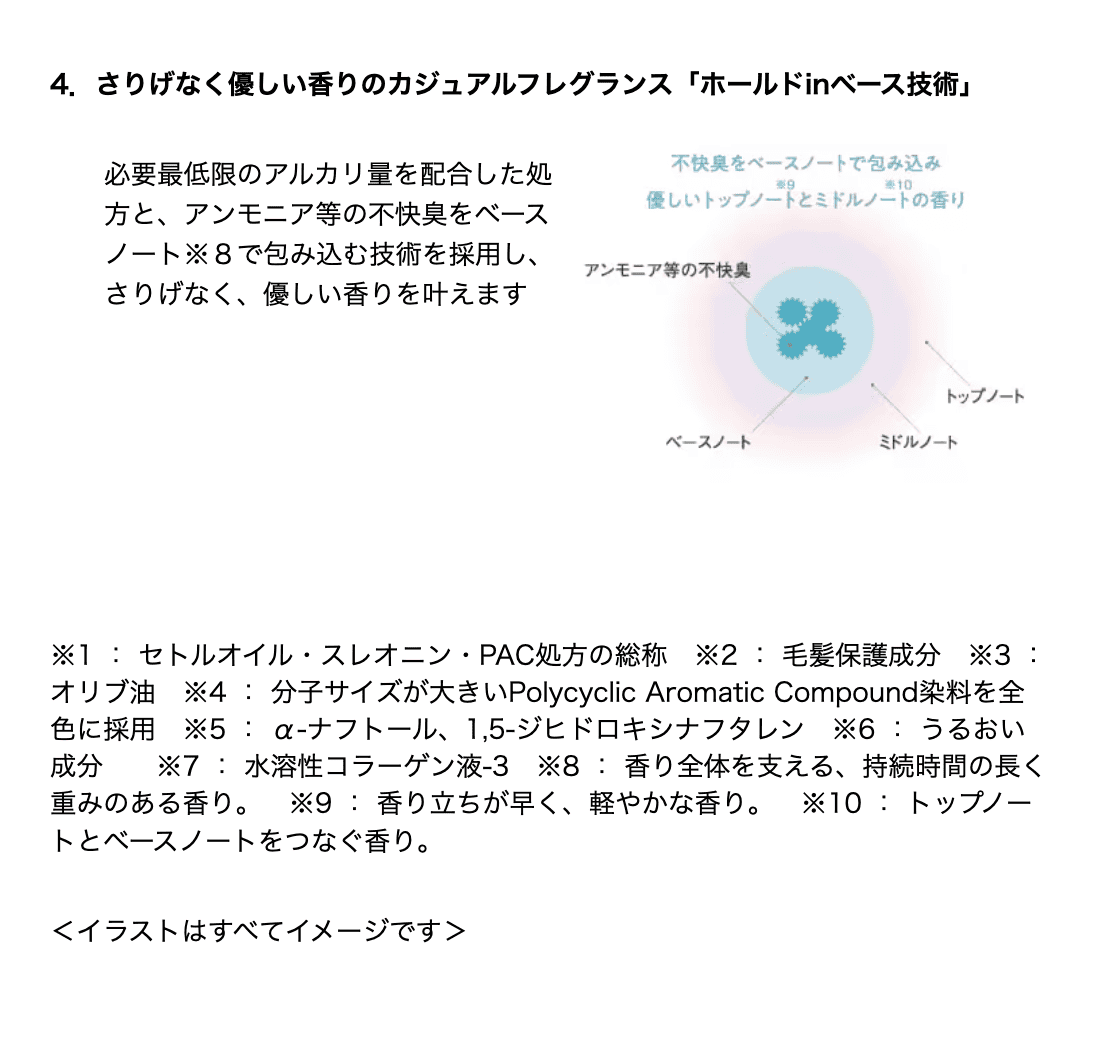 4. さりげなく優しい香りのカジュアルフレグランス「ホールドinベース技術」

必要最低限のアルカリ量を配合した処方と、アンモニア等の不快臭をベースノート※８で包み込む技術を採用し、さりげなく、優しい香りを叶えます

不快臭をベースノートで包み込み
優しいトップノート※9とミドルノート※10の香り

アンモニア等の不快臭

トップノート

ベースノート

ミドルノート

※1 ： セトルオイル・スレオニン・PAC処方の総称　※2 ： 毛髪保護成分　※3 ： オリブ油　※4 ： 分子サイズが大きいPolycyclic Aromatic Compound染料を全色に採用　※5 ： α-ナフトール、1,5-ジヒドロキシナフタレン　※6 ： うるおい成分　※7 ： 水溶性コラーゲン液-3　※8 ： 香り全体を支える、持続時間の長く重みのある香り。　※9 ： 香り立ちが早く、軽やかな香り。　※10 ： トップノートとベースノートをつなぐ香り。

＜イラストはすべてイメージです＞